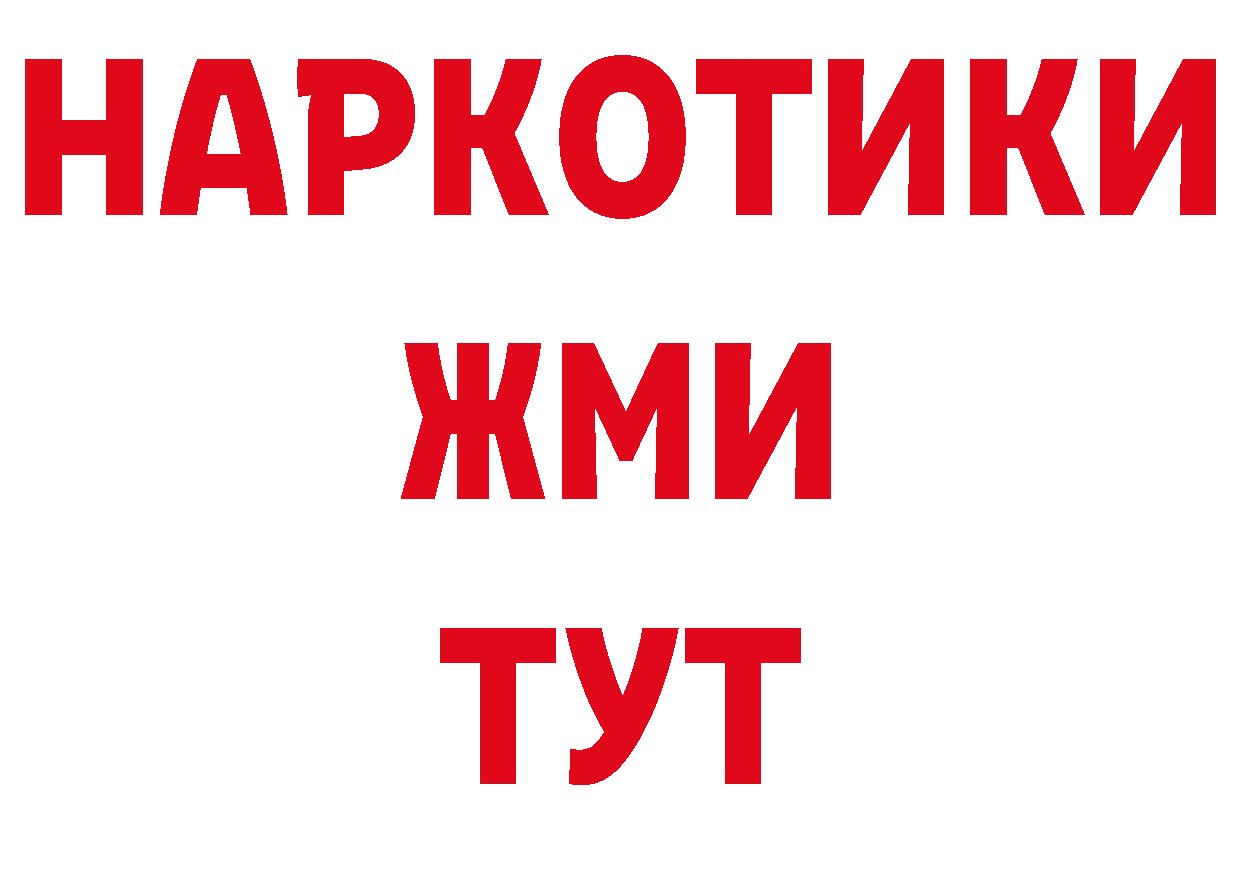 НАРКОТИКИ
ЖМИ
ТУТ